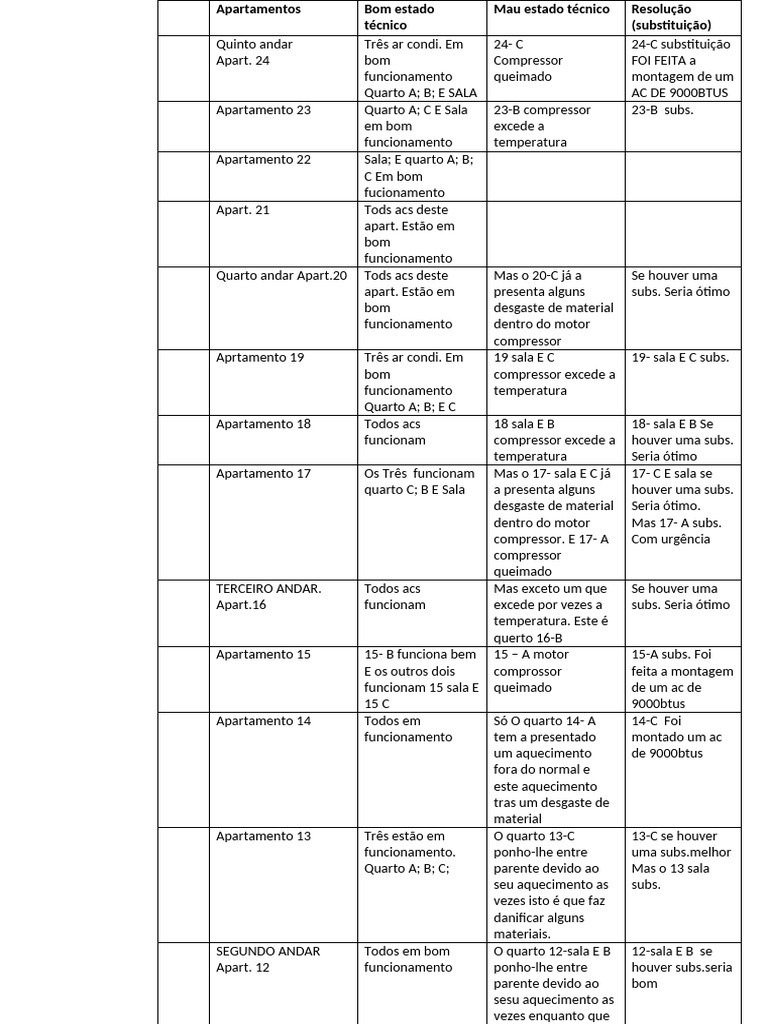 | | Apartamentos | Bom estado técnico | Mau estado técnico | Resolução (substituição) |
|---|---|---|---|---|
| | Quinto andar Apart. 24 | Três ar condi. Em bom funcionamento Quarto A; B; E SALA | 24- C Compressor queimado | 24-C substituição FOI FEITA a montagem de um AC DE 9000BTUS |
| | Apartamento 23 | Quarto A; C E Sala em bom funcionamento | 23-B compressor excede a temperatura | 23-B subs. |
| | Apartamento 22 | Sala; E quarto A; B; C Em bom fucionamento | | |
| | Apart. 21 | Tods acs deste apart. Estão em bom funcionamento | | |
| | Quarto andar Apart.20 | Tods acs deste apart. Estão em bom funcionamento | Mas o 20-C já a presenta alguns desgaste de material dentro do motor compressor | Se houver uma subs. Seria ótimo |
| | Aprtamento 19 | Três ar condi. Em bom funcionamento Quarto A; B; E C | 19 sala E C compressor excede a temperatura | 19- sala E C subs. |
| | Apartamento 18 | Todos acs funcionam | 18 sala E B compressor excede a temperatura | 18- sala E B Se houver uma subs. Seria ótimo |
| | Apartamento 17 | Os Três funcionam quarto C; B E Sala | Mas o 17- sala E C já a presenta alguns desgaste de material dentro do motor compressor. E 17- A compressor queimado | 17- C E sala se houver uma subs. Seria ótimo. Mas 17- A subs. Com urgência |
| | TERCEIRO ANDAR. Apart.16 | Todos acs funcionam | Mas exceto um que excede por vezes a temperatura. Este é querto 16-B | Se houver uma subs. Seria ótimo |
| | Apartamento 15 | 15- B funciona bem E os outros dois funcionam 15 sala E 15 C | 15 – A motor compressor queimado | 15-A subs. Foi feita a montagem de um ac de 9000btus |
| | Apartamento 14 | Todos em funcionamento | Só O quarto 14- A tem a presentado um aquecimento fora do normal e este aquecimento tras um desgaste de material | 14-C Foi montado um ac de 9000btus |
| | Apartamento 13 | Três estão em funcionamento. Quarto A; B; C; | O quarto 13-C ponho-lhe entre parente devido ao seu aquecimento as vezes isto é que faz danificar alguns materiais. | 13-C se houver uma subs.melhor Mas o 13 sala subs. |
| | SEGUNDO ANDAR Apart. 12 | Todos em bom funcionamento | O quarto 12-sala E B ponho-lhe entre parente devido ao sesu aquecimento as vezes enquanto que | 12-sala E B se houver subs.seria bom |